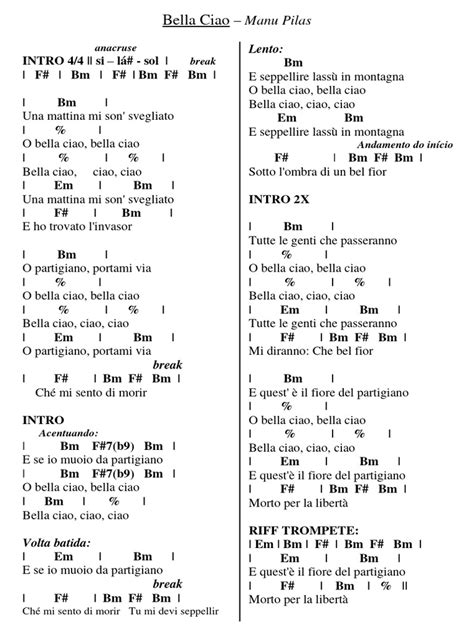 Bella Ciao – Manu Pilas

anacruse
INTRO 4/4 || si – lá# - sol | break
| F# | Bm | F# | Bm F# Bm |

| Bm |
Una mattina mi son' svegliato
| % |
O bella ciao, bella ciao
| % | % |
Bella ciao, ciao, ciao
| Em | Bm |
Una mattina mi son' svegliato
| F# | Bm |
E ho trovato l'invasor

| Bm |
O partigiano, portami via
| % |
O bella ciao, bella ciao
| % | % |
Bella ciao, ciao, ciao
| Em | Bm |
O partigiano, portami via
break
| F# | Bm F# Bm |
Ché mi sento di morir

INTRO
Acentuando:
| Bm F#7(b9) Bm |
E se io muoio da partigiano
| Bm F#7(b9) Bm |
O bella ciao, bella ciao
| Bm | % |
Bella ciao, ciao, ciao

Volta batida:
| Em | Bm |
E se io muoio da partigiano
break
| F# | Bm F# Bm |
Ché mi sento di morir Tu mi devi seppellir

Lento:
Bm
E seppellire lassù in montagna
O bella ciao, bella ciao
Bella ciao, ciao, ciao
Em Bm
E seppellire lassù in montagna
Andamento do início
F# | Bm F# Bm |
Sotto l'ombra di un bel fior

INTRO 2X

| Bm |
Tutte le genti che passeranno
| % |
O bella ciao, bella ciao
| % | % |
Bella ciao, ciao, ciao
| Em | Bm |
Tutte le genti che passeranno
| F# | Bm F# Bm |
Mi diranno: Che bel fior

| Bm |
E quest' è il fiore del partigiano
| % |
O bella ciao, bella ciao
| % | % |
Bella ciao, ciao, ciao
| Em | Bm |
E quest'è il fiore del partigiano
| F# | Bm F# Bm |
Morto per la libertà

RIFF TROMPETE:
| Em | Bm | F# | Bm F# Bm |
| Em | Bm |
E quest'è il fiore del partigiano
| F# | Bm | % ||
Morto per la libertà